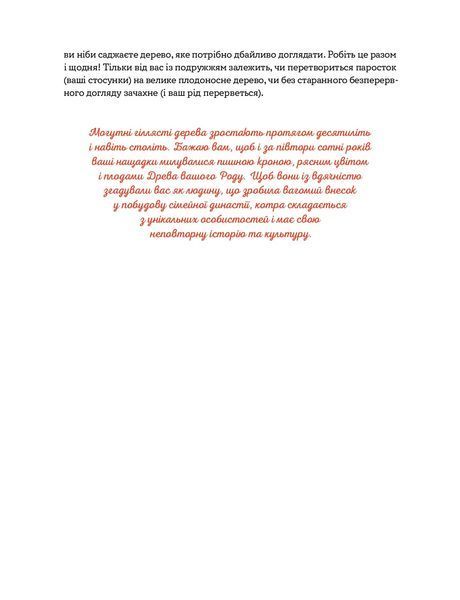 ви ніби саджаєте дерево, яке потрібно дбайливо доглядати. Робіть це разом і щодня! Тільки від вас із подружжям залежить, чи перетвориться паросток (ваші стосунки) на велике плодоносне дерево, чи без старанного безперервного догляду зачахне (і ваш рід перерветься).

Могутні гіллясті дерева зростають протягом десятиліть і навіть століть. Бажаю вам, щоб і за півтори сотні років ваші нащадки милувалися пишною кроною, рясним цвітом і плодами Древа вашого Роду. Щоб вони із вдячністю згадували вас як людину, що зробила вагомий внесок у побудову сімейної династії, котра складається з унікальних особистостей і має свою неповторну історію та культуру.